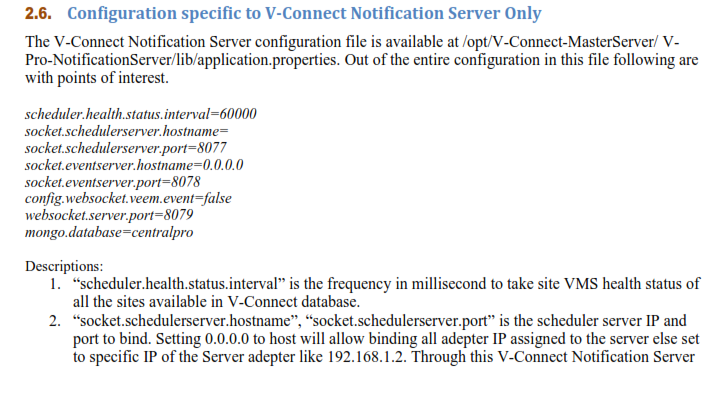 2.6. Configuration specific to V-Connect Notification Server Only

The V-Connect Notification Server configuration file is available at /opt/V-Connect-MasterServer/ V-Pro-NotificationServer/lib/application.properties. Out of the entire configuration in this file following are with points of interest.

scheduler.health.status.interval=60000
socket.schedulerserver.hostname=
socket.schedulerserver.port=8077
socket.eventserver.hostname=0.0.0.0
socket.eventserver.port=8078
config.websocket.veem.event=false
websocket.server.port=8079
mongo.database=centralpro

Descriptions:
1. “scheduler.health.status.interval” is the frequency in millisecond to take site VMS health status of all the sites available in V-Connect database.
2. “socket.schedulerserver.hostname”, “socket.schedulerserver.port” is the scheduler server IP and port to bind. Setting 0.0.0.0 to host will allow binding all adepter IP assigned to the server else set to specific IP of the Server adepter like 192.168.1.2. Through this V-Connect Notification Server